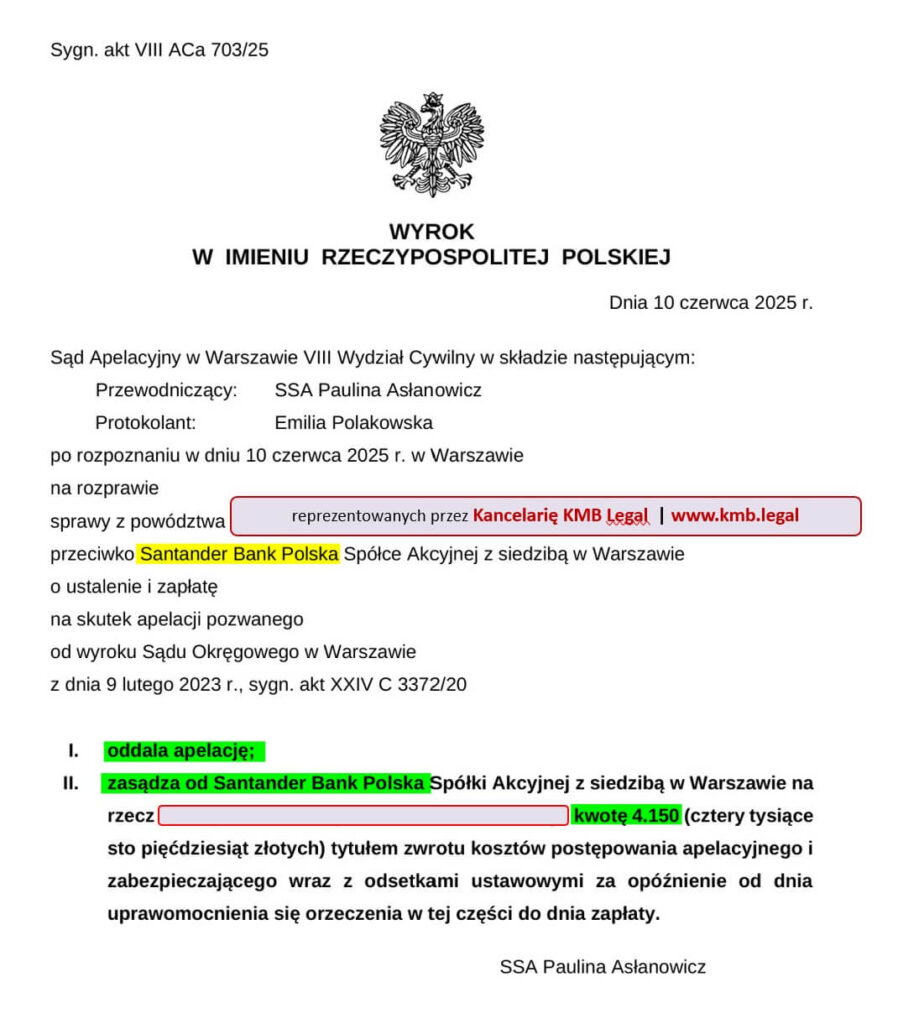 Sygn. akt VIII ACa 703/25

WYROK
W IMIENIU RZECZYPOSPOLITEJ POLSKIEJ

Dnia 10 czerwca 2025 r.

Sąd Apelacyjny w Warszawie VIII Wydział Cywilny w składzie następującym:
Przewodniczący: SSA Paulina Asłanowicz
Protokolant: Emilia Polakowska
po rozpoznaniu w dniu 10 czerwca 2025 r. w Warszawie
na rozprawie
sprawy z powództwa reprezentowanych przez Kancelarię KMB Legal | www.kmb.legal
przeciwko Santander Bank Polska Spółce Akcyjnej z siedzibą w Warszawie
o ustalenie i zapłatę
na skutek apelacji pozwanego
od wyroku Sądu Okręgowego w Warszawie
z dnia 9 lutego 2023 r., sygn. akt XXIV C 3372/20

I. oddala apelację;
II. zasądza od Santander Bank Polska Spółki Akcyjnej z siedzibą w Warszawie na rzecz kwotę 4.150 (cztery tysiące sto pięćdziesiąt złotych) tytułem zwrotu kosztów postępowania apelacyjnego i zabezpieczającego wraz z odsetkami ustawowymi za opóźnienie od dnia uprawomocnienia się orzeczenia w tej części do dnia zapłaty.

SSA Paulina Asłanowicz